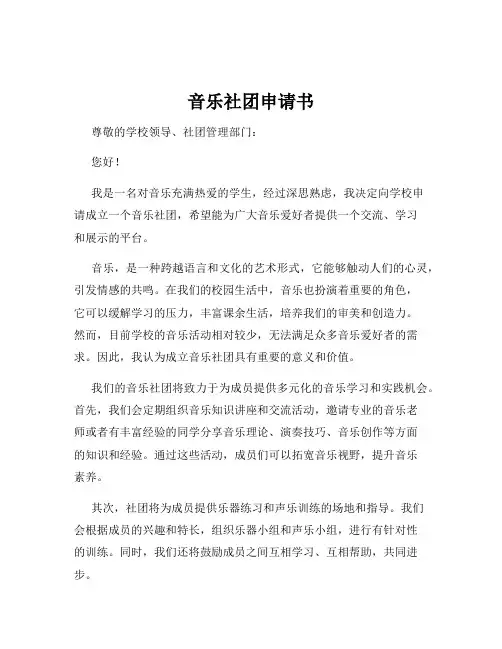 音乐社团申请书

尊敬的学校领导、社团管理部门：

您好！

我是一名对音乐充满热爱的学生，经过深思熟虑，我决定向学校申请成立一个音乐社团，希望能为广大音乐爱好者提供一个交流、学习和展示的平台。

音乐，是一种跨越语言和文化的艺术形式，它能够触动人们的心灵，引发情感的共鸣。在我们的校园生活中，音乐也扮演着重要的角色，它可以缓解学习的压力，丰富课余生活，培养我们的审美和创造力。然而，目前学校的音乐活动相对较少，无法满足众多音乐爱好者的需求。因此，我认为成立音乐社团具有重要的意义和价值。

我们的音乐社团将致力于为成员提供多元化的音乐学习和实践机会。首先，我们会定期组织音乐知识讲座和交流活动，邀请专业的音乐老师或者有丰富经验的同学分享音乐理论、演奏技巧、音乐创作等方面的知识和经验。通过这些活动，成员们可以拓宽音乐视野，提升音乐素养。

其次，社团将为成员提供乐器练习和声乐训练的场地和指导。我们会根据成员的兴趣和特长，组织乐器小组和声乐小组，进行有针对性的训练。同时，我们还将鼓励成员之间互相学习、互相帮助，共同进步。